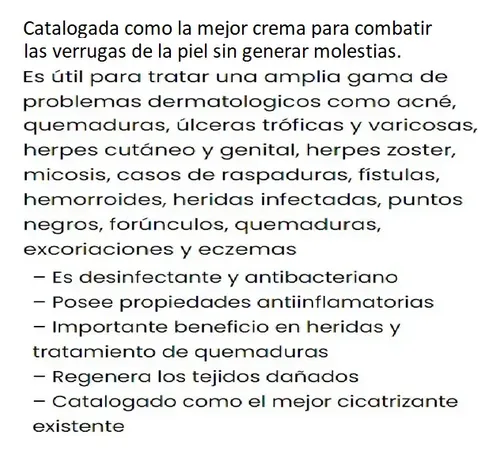 Catalogada como la mejor crema para combatir las verrugas de la piel sin generar molestias.
Es útil para tratar una amplia gama de problemas dermatologicos como acné, quemaduras, úlceras tróficas y varicosas, herpes cutáneo y genital, herpes zoster, micosis, casos de raspaduras, fístulas, hemorroides, heridas infectadas, puntos negros, forúnculos, quemaduras, excoriaciones y eczemas
– Es desinfectante y antibacteriano
– Posee propiedades antiinflamatorias
– Importante beneficio en heridas y tratamiento de quemaduras
– Regenera los tejidos dañados
– Catalogado como el mejor cicatrizante existente